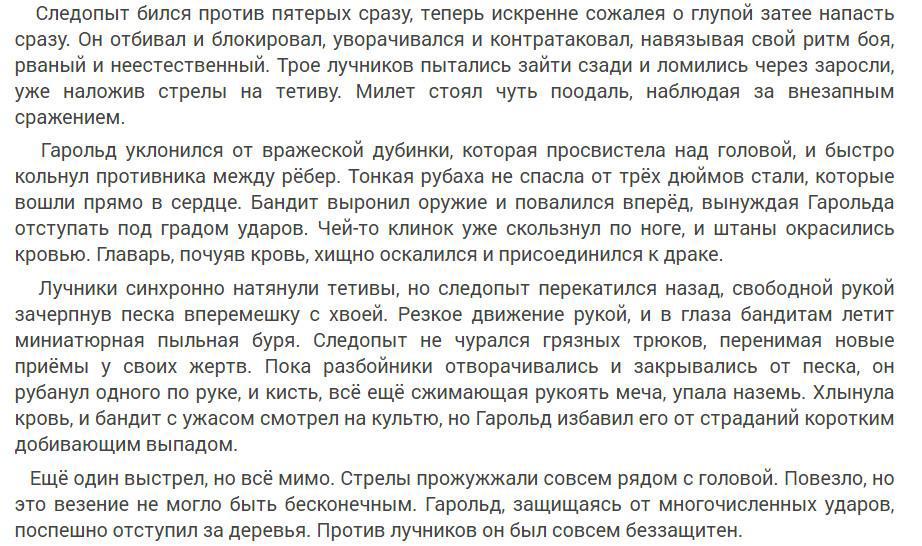 Следопыт бился против пятерых сразу, теперь искренне сожалея о глупой затее напасть сразу. Он отбивал и блокировал, уворачивался и контратаковал, навязывая свой ритм боя, рваный и неестественный. Трое лучников пытались зайти сзади и ломились через заросли, уже наложив стрелы на тетиву. Милет стоял чуть поодаль, наблюдая за внезапным сражением.

Гарольд уклонился от вражеской дубинки, которая просвистела над головой, и быстро кольнул противника между рёбер. Тонкая рубаха не спасла от трёх дюймов стали, которые вошли прямо в сердце. Бандит выронил оружие и повалился вперёд, вынуждая Гарольда отступать под градом ударов. Чей-то клинок уже скользнул по ноге, и штаны окрасились кровью. Главарь, почуяв кровь, хищно оскалился и присоединился к драке.

Лучники синхронно натянули тетивы, но следопыт перекатился назад, свободной рукой зачерпнув песка вперемешку с хвоей. Резкое движение рукой, и в глаза бандитам летит миниатюрная пыльная буря. Следопыт не чурался грязных трюков, перенимая новые приёмы у своих жертв. Пока разбойники отворачивались и закрывались от песка, он рубанул одного по руке, и кисть, всё ещё сжимающая рукоять меча, упала наземь. Хлынула кровь, и бандит с ужасом смотрел на культю, но Гарольд избавил его от страданий коротким добивающим выпадом.

Ещё один выстрел, но всё мимо. Стрелы прожужжали совсем рядом с головой. Повезло, но это везение не могло быть бесконечным. Гарольд, защищаясь от многочисленных ударов, поспешно отступил за деревья. Против лучников он был совсем беззащитен.